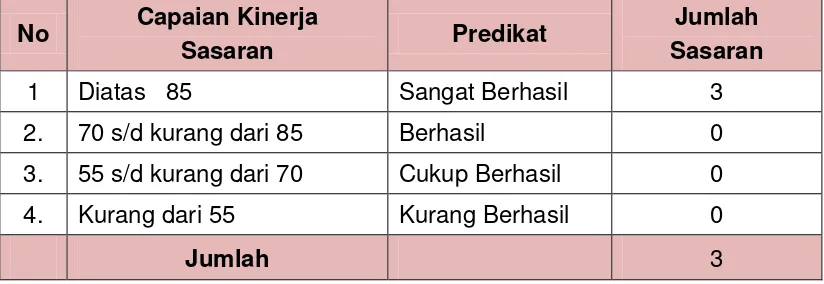 | No | Capaian Kinerja Sasaran | Predikat | Jumlah Sasaran |
|---|---|---|---|
| 1 | Diatas 85 | Sangat Berhasil | 3 |
| 2. | 70 s/d kurang dari 85 | Berhasil | 0 |
| 3. | 55 s/d kurang dari 70 | Cukup Berhasil | 0 |
| 4. | Kurang dari 55 | Kurang Berhasil | 0 |
| | Jumlah | | 3 |